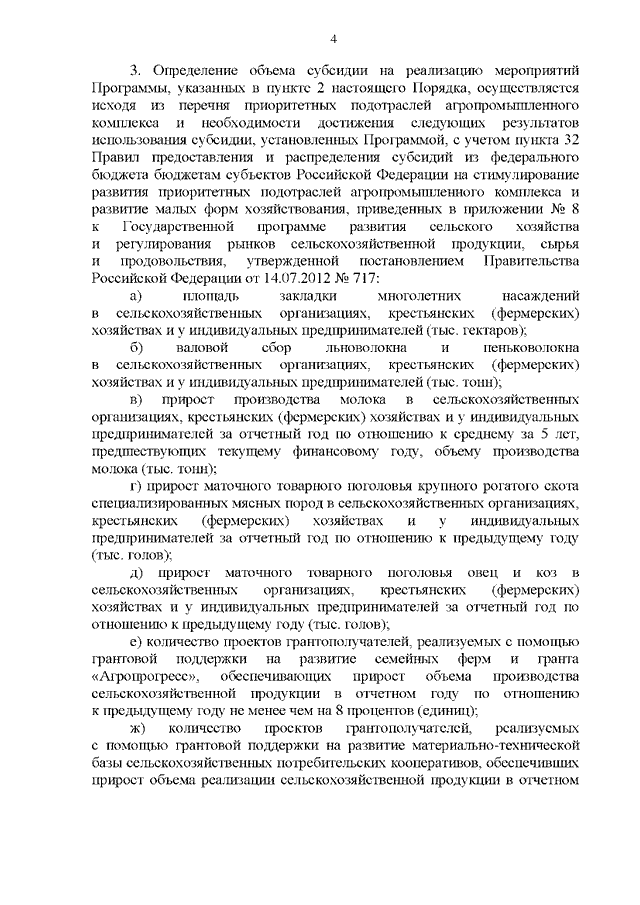 4

3. Определение объема субсидии на реализацию мероприятий Программы, указанных в пункте 2 настоящего Порядка, осуществляется исходя из перечня приоритетных подотраслей агропромышленного комплекса и необходимости достижения следующих результатов использования субсидии, установленных Программой, с учетом пункта 32 Правил предоставления и распределения субсидий из федерального бюджета бюджетам субъектов Российской Федерации на стимулирование развития приоритетных подотраслей агропромышленного комплекса и развитие малых форм хозяйствования, приведенных в приложении № 8 к Государственной программе развития сельского хозяйства и регулирования рынков сельскохозяйственной продукции, сырья и продовольствия, утвержденной постановлением Правительства Российской Федерации от 14.07.2012 № 717:

а) площадь закладки многолетних насаждений в сельскохозяйственных организациях, крестьянских (фермерских) хозяйствах и у индивидуальных предпринимателей (тыс. гектаров);

б) валовой сбор льноволокна и пеньковолокна в сельскохозяйственных организациях, крестьянских (фермерских) хозяйствах и у индивидуальных предпринимателей (тыс. тонн);

в) прирост производства молока в сельскохозяйственных организациях, крестьянских (фермерских) хозяйствах и у индивидуальных предпринимателей за отчетный год по отношению к среднему за 5 лет, предшествующих текущему финансовому году, объему производства молока (тыс. тонн);

г) прирост маточного товарного поголовья крупного рогатого скота специализированных мясных пород в сельскохозяйственных организациях, крестьянских (фермерских) хозяйствах и у индивидуальных предпринимателей за отчетный год по отношению к предыдущему году (тыс. голов);

д) прирост маточного товарного поголовья овец и коз в сельскохозяйственных организациях, крестьянских (фермерских) хозяйствах и у индивидуальных предпринимателей за отчетный год по отношению к предыдущему году (тыс. голов);

е) количество проектов грантополучателей, реализуемых с помощью грантовой поддержки на развитие семейных ферм и гранта «Агропрогресс», обеспечивающих прирост объема производства сельскохозяйственной продукции в отчетном году по отношению к предыдущему году не менее чем на 8 процентов (единиц);

ж) количество проектов грантополучателей, реализуемых с помощью грантовой поддержки на развитие материально-технической базы сельскохозяйственных потребительских кооперативов, обеспечивших прирост объема реализации сельскохозяйственной продукции в отчетном